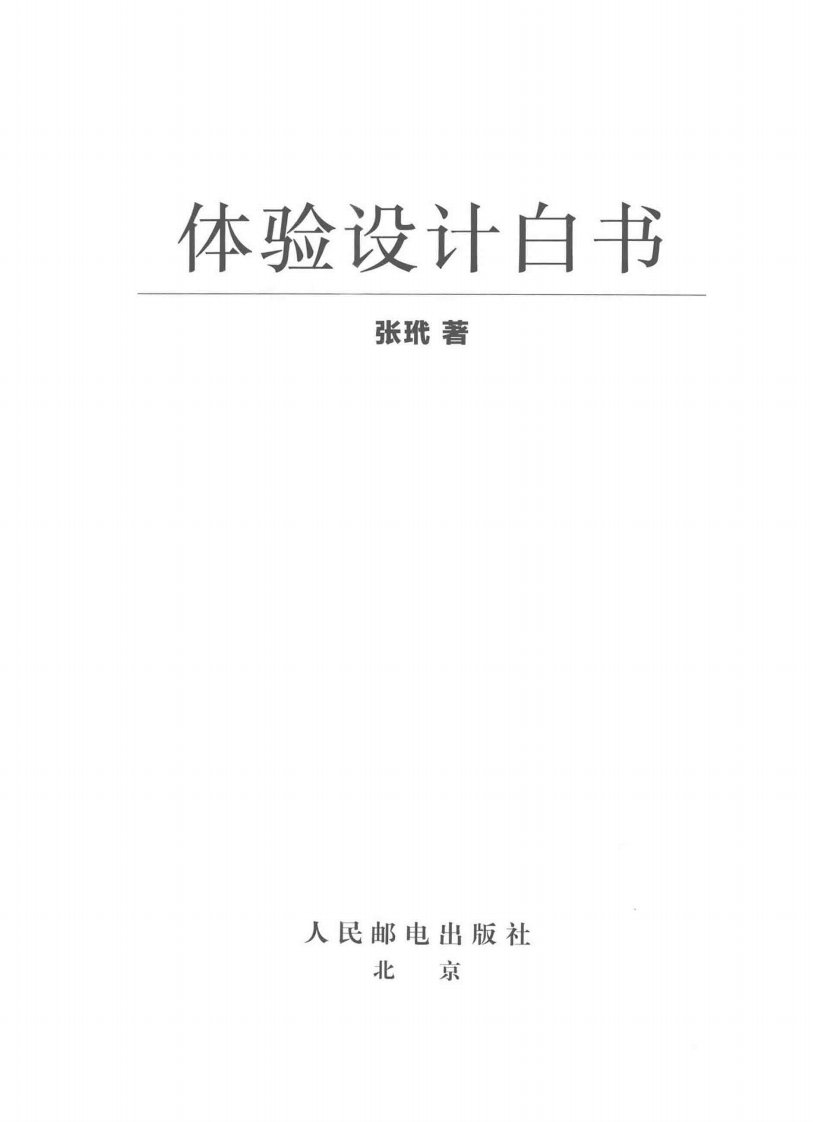 体验设计白书

张玳 著

人民邮电出版社
北 京